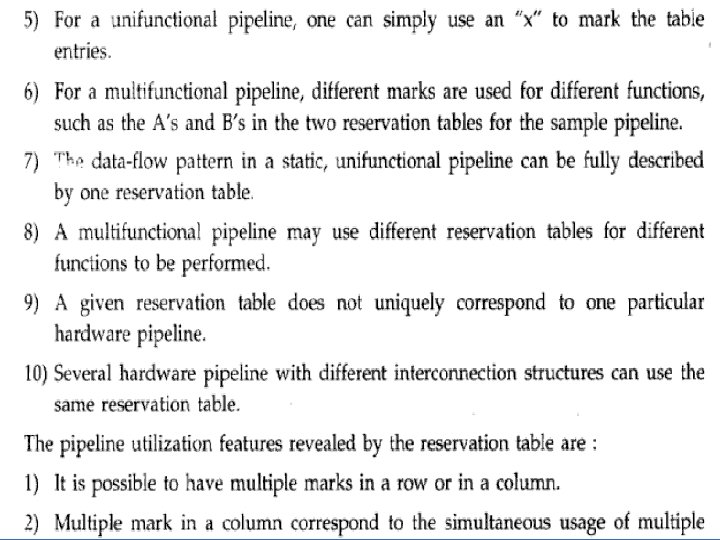 5) For a unifunctional pipeline, one can simply use an "x" to mark the table entries.

6) For a multifunctional pipeline, different marks are used for different functions, such as the A's and B's in the two reservation tables for the sample pipeline.

7) The data-flow pattern in a static, unifunctional pipeline can be fully described by one reservation table.

8) A multifunctional pipeline may use different reservation tables for different functions to be performed.

9) A given reservation table does not uniquely correspond to one particular hardware pipeline.

10) Several hardware pipeline with different interconnection structures can use the same reservation table.

The pipeline utilization features revealed by the reservation table are :

1) It is possible to have multiple marks in a row or in a column.

2) Multiple mark in a column correspond to the simultaneous usage of multiple